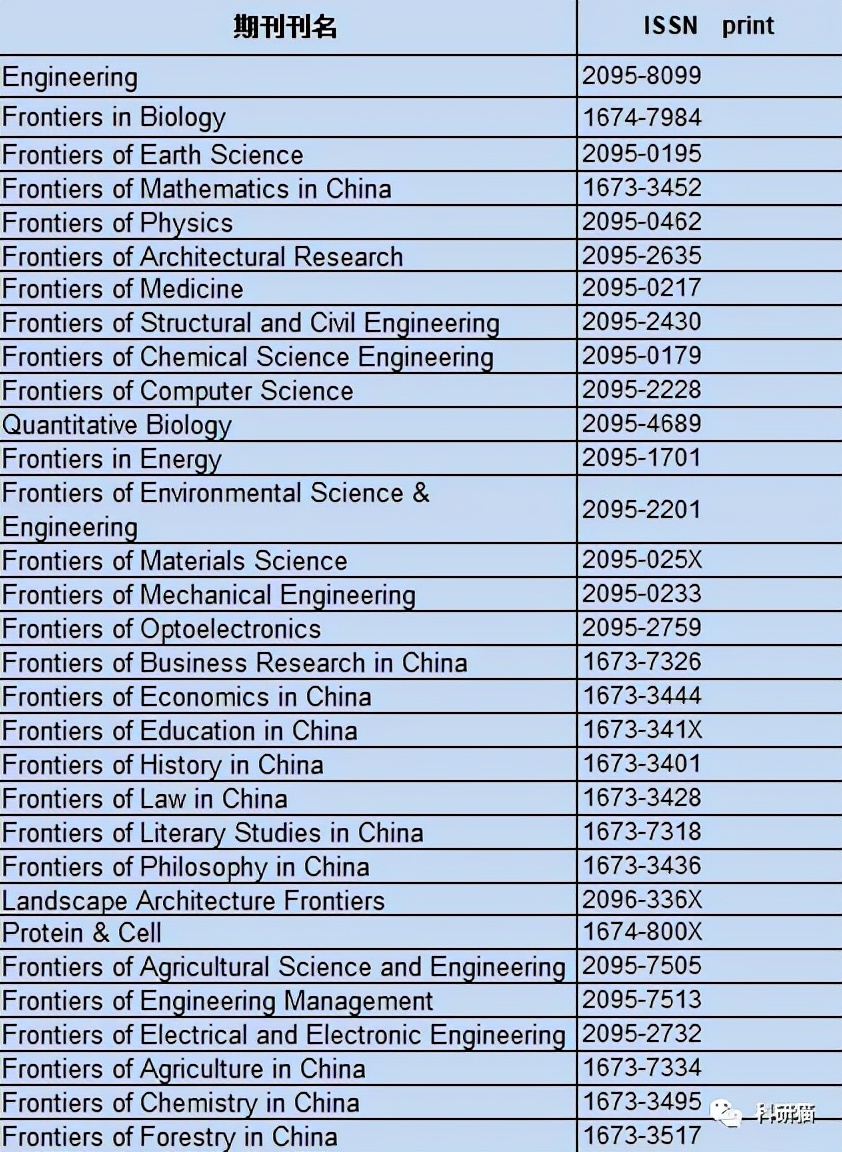 | 期刊刊名 | ISSN print |
|---|---|
| Engineering | 2095-8099 |
| Frontiers in Biology | 1674-7984 |
| Frontiers of Earth Science | 2095-0195 |
| Frontiers of Mathematics in China | 1673-3452 |
| Frontiers of Physics | 2095-0462 |
| Frontiers of Architectural Research | 2095-2635 |
| Frontiers of Medicine | 2095-0217 |
| Frontiers of Structural and Civil Engineering | 2095-2430 |
| Frontiers of Chemical Science Engineering | 2095-0179 |
| Frontiers of Computer Science | 2095-2228 |
| Quantitative Biology | 2095-4689 |
| Frontiers in Energy | 2095-1701 |
| Frontiers of Environmental Science & Engineering | 2095-2201 |
| Frontiers of Materials Science | 2095-025X |
| Frontiers of Mechanical Engineering | 2095-0233 |
| Frontiers of Optoelectronics | 2095-2759 |
| Frontiers of Business Research in China | 1673-7326 |
| Frontiers of Economics in China | 1673-3444 |
| Frontiers of Education in China | 1673-341X |
| Frontiers of History in China | 1673-3401 |
| Frontiers of Law in China | 1673-3428 |
| Frontiers of Literary Studies in China | 1673-7318 |
| Frontiers of Philosophy in China | 1673-3436 |
| Landscape Architecture Frontiers | 2096-336X |
| Protein & Cell | 1674-800X |
| Frontiers of Agricultural Science and Engineering | 2095-7505 |
| Frontiers of Engineering Management | 2095-7513 |
| Frontiers of Electrical and Electronic Engineering | 2095-2732 |
| Frontiers of Agriculture in China | 1673-7334 |
| Frontiers of Chemistry in China | 1673-3495 |
| Frontiers of Forestry in China | 1673-3517 |

科研猫